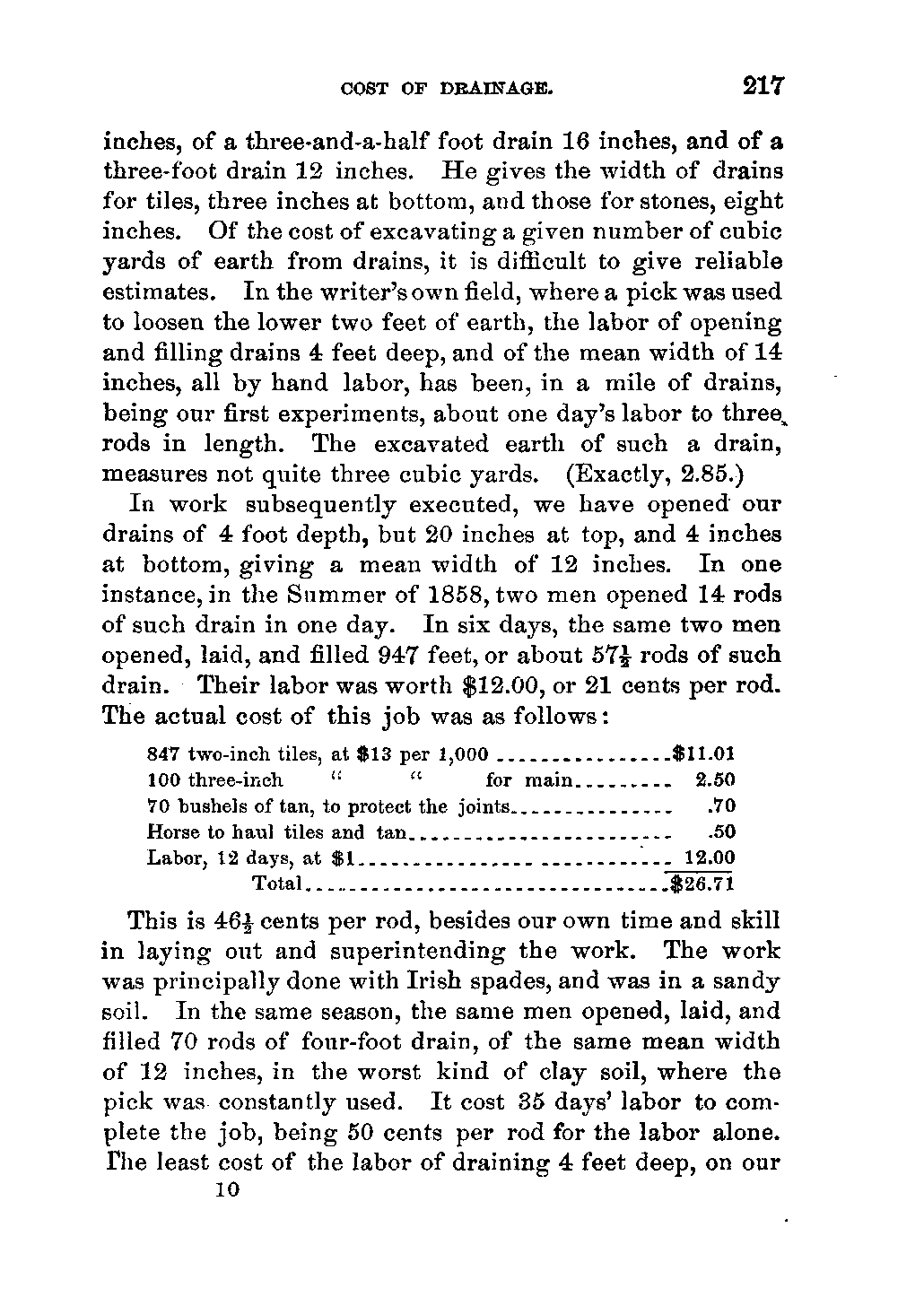 COST OF DRAINAGE. 217

inches, of a three-and-a-half foot drain 16 inches, and of a three-foot drain 12 inches. He gives the width of drains for tiles, three inches at bottom, and those for stones, eight inches. Of the cost of excavating a given number of cubic yards of earth from drains, it is difficult to give reliable estimates. In the writer's own field, where a pick was used to loosen the lower two feet of earth, the labor of opening and filling drains 4 feet deep, and of the mean width of 14 inches, all by hand labor, has been, in a mile of drains, being our first experiments, about one day's labor to three rods in length. The excavated earth of such a drain, measures not quite three cubic yards. (Exactly, 2.85.)

In work subsequently executed, we have opened our drains of 4 foot depth, but 20 inches at top, and 4 inches at bottom, giving a mean width of 12 inches. In one instance, in the Summer of 1858, two men opened 14 rods of such drain in one day. In six days, the same two men opened, laid, and filled 947 feet, or about $57\frac{1}{2}$ rods of such drain. Their labor was worth \$12.00, or 21 cents per rod. The actual cost of this job was as follows:

| | |
|---|---|
| 847 two-inch tiles, at \$13 per 1,000 | \$11.01 |
| 100 three-inch " " for main | 2.50 |
| 70 bushels of tan, to protect the joints | .70 |
| Horse to haul tiles and tan | .50 |
| Labor, 12 days, at \$1 | 12.00 |
| Total | \$26.71 |

This is $46\frac{1}{2}$ cents per rod, besides our own time and skill in laying out and superintending the work. The work was principally done with Irish spades, and was in a sandy soil. In the same season, the same men opened, laid, and filled 70 rods of four-foot drain, of the same mean width of 12 inches, in the worst kind of clay soil, where the pick was constantly used. It cost 35 days' labor to complete the job, being 50 cents per rod for the labor alone. The least cost of the labor of draining 4 feet deep, on our

10